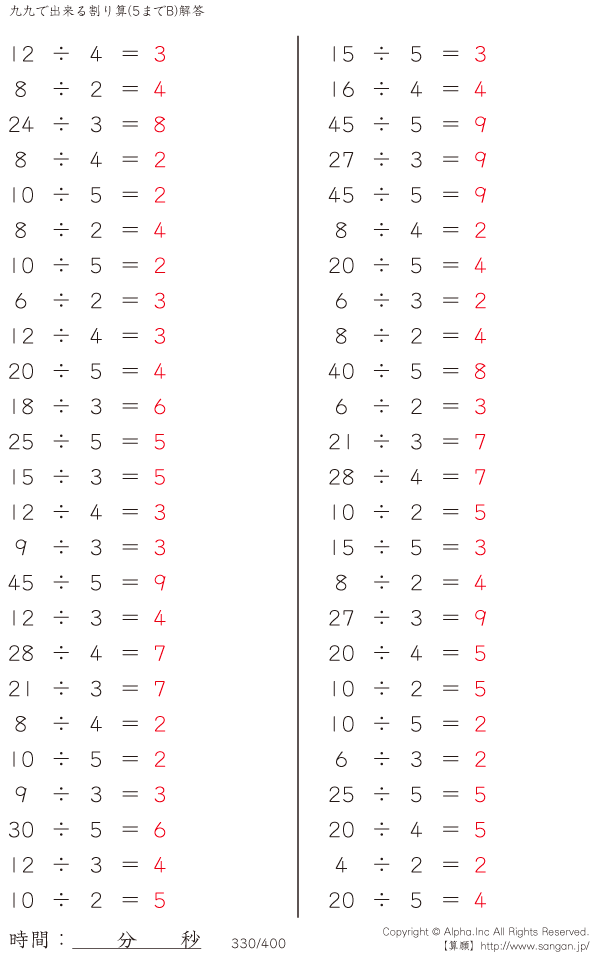 九九で出来る割り算(5までB)解答

$12 \div 4 = 3$
$8 \div 2 = 4$
$24 \div 3 = 8$
$8 \div 4 = 2$
$10 \div 5 = 2$
$8 \div 2 = 4$
$10 \div 5 = 2$
$6 \div 2 = 3$
$12 \div 4 = 3$
$20 \div 5 = 4$
$18 \div 3 = 6$
$25 \div 5 = 5$
$15 \div 3 = 5$
$12 \div 4 = 3$
$9 \div 3 = 3$
$45 \div 5 = 9$
$12 \div 3 = 4$
$28 \div 4 = 7$
$21 \div 3 = 7$
$8 \div 4 = 2$
$10 \div 5 = 2$
$9 \div 3 = 3$
$30 \div 5 = 6$
$12 \div 3 = 4$
$10 \div 2 = 5$

$15 \div 5 = 3$
$16 \div 4 = 4$
$45 \div 5 = 9$
$27 \div 3 = 9$
$45 \div 5 = 9$
$8 \div 4 = 2$
$20 \div 5 = 4$
$6 \div 3 = 2$
$8 \div 2 = 4$
$40 \div 5 = 8$
$6 \div 2 = 3$
$21 \div 3 = 7$
$28 \div 4 = 7$
$10 \div 2 = 5$
$15 \div 5 = 3$
$8 \div 2 = 4$
$27 \div 3 = 9$
$20 \div 4 = 5$
$10 \div 2 = 5$
$10 \div 5 = 2$
$6 \div 3 = 2$
$25 \div 5 = 5$
$20 \div 4 = 5$
$4 \div 2 = 2$
$20 \div 5 = 4$

時間：____分____秒 330/400

Copyright © Alpha.Inc All Rights Reserved.
【算願】http://www.sangan.jp/